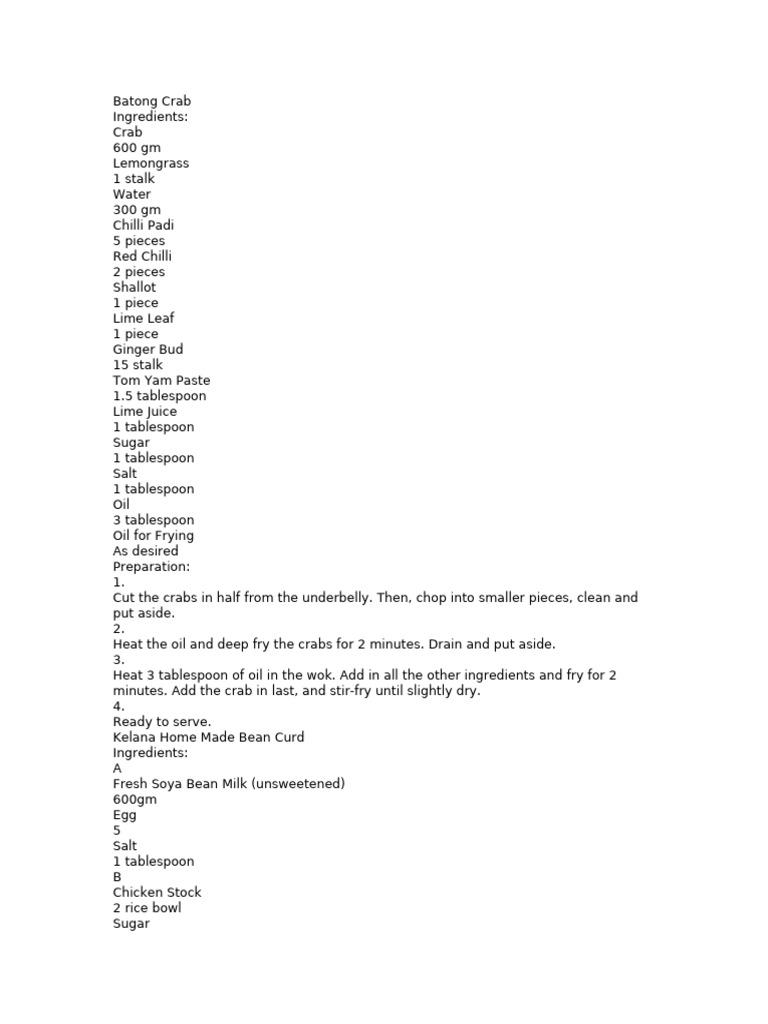 Batong Crab
Ingredients:
Crab
600 gm
Lemongrass
1 stalk
Water
300 gm
Chilli Padi
5 pieces
Red Chilli
2 pieces
Shallot
1 piece
Lime Leaf
1 piece
Ginger Bud
15 stalk
Tom Yam Paste
1.5 tablespoon
Lime Juice
1 tablespoon
Sugar
1 tablespoon
Salt
1 tablespoon
Oil
3 tablespoon
Oil for Frying
As desired
Preparation:
1.
Cut the crabs in half from the underbelly. Then, chop into smaller pieces, clean and put aside.
2.
Heat the oil and deep fry the crabs for 2 minutes. Drain and put aside.
3.
Heat 3 tablespoon of oil in the wok. Add in all the other ingredients and fry for 2 minutes. Add the crab in last, and stir-fry until slightly dry.
4.
Ready to serve.
Kelana Home Made Bean Curd
Ingredients:
A
Fresh Soya Bean Milk (unsweetened)
600gm
Egg
5
Salt
1 tablespoon
B
Chicken Stock
2 rice bowl
Sugar